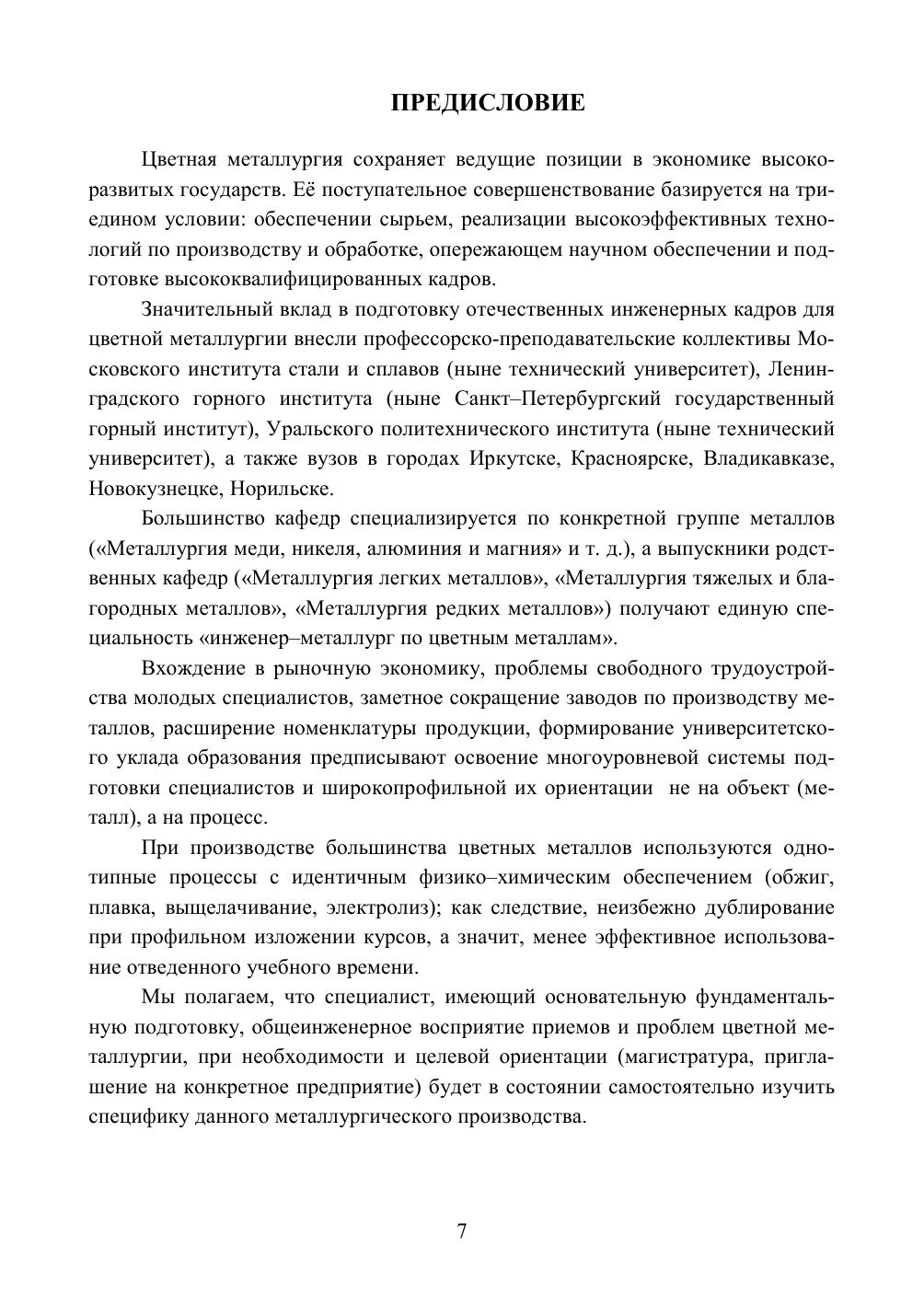 ПРЕДИСЛОВИЕ

Цветная металлургия сохраняет ведущие позиции в экономике высокоразвитых государств. Её поступательное совершенствование базируется на триедином условии: обеспечении сырьем, реализации высокоэффективных технологий по производству и обработке, опережающем научном обеспечении и подготовке высококвалифицированных кадров.

Значительный вклад в подготовку отечественных инженерных кадров для цветной металлургии внесли профессорско-преподавательские коллективы Московского института стали и сплавов (ныне технический университет), Ленинградского горного института (ныне Санкт–Петербургский государственный горный институт), Уральского политехнического института (ныне технический университет), а также вузов в городах Иркутске, Красноярске, Владикавказе, Новокузнецке, Норильске.

Большинство кафедр специализируется по конкретной группе металлов («Металлургия меди, никеля, алюминия и магния» и т. д.), а выпускники родственных кафедр («Металлургия легких металлов», «Металлургия тяжелых и благородных металлов», «Металлургия редких металлов») получают единую специальность «инженер–металлург по цветным металлам».

Вхождение в рыночную экономику, проблемы свободного трудоустройства молодых специалистов, заметное сокращение заводов по производству металлов, расширение номенклатуры продукции, формирование университетского уклада образования предписывают освоение многоуровневой системы подготовки специалистов и широкопрофильной их ориентации  не на объект (металл), а на процесс.

При производстве большинства цветных металлов используются однотипные процессы с идентичным физико–химическим обеспечением (обжиг, плавка, выщелачивание, электролиз); как следствие, неизбежно дублирование при профильном изложении курсов, а значит, менее эффективное использование отведенного учебного времени.

Мы полагаем, что специалист, имеющий основательную фундаментальную подготовку, общеинженерное восприятие приемов и проблем цветной металлургии, при необходимости и целевой ориентации (магистратура, приглашение на конкретное предприятие) будет в состоянии самостоятельно изучить специфику данного металлургического производства.

7